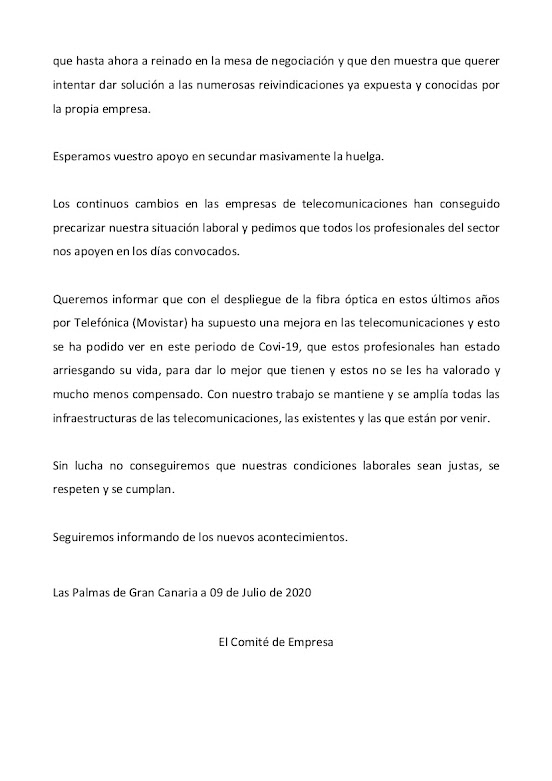 que hasta ahora a reinado en la mesa de negociación y que den muestra que querer intentar dar solución a las numerosas reivindicaciones ya expuesta y conocidas por la propia empresa.

Esperamos vuestro apoyo en secundar masivamente la huelga.

Los continuos cambios en las empresas de telecomunicaciones han conseguido precarizar nuestra situación laboral y pedimos que todos los profesionales del sector nos apoyen en los días convocados.

Queremos informar que con el despliegue de la fibra óptica en estos últimos años por Telefónica (Movistar) ha supuesto una mejora en las telecomunicaciones y esto se ha podido ver en este periodo de Covi-19, que estos profesionales han estado arriesgando su vida, para dar lo mejor que tienen y estos no se les ha valorado y mucho menos compensado. Con nuestro trabajo se mantiene y se amplía todas las infraestructuras de las telecomunicaciones, las existentes y las que están por venir.

Sin lucha no conseguiremos que nuestras condiciones laborales sean justas, se respeten y se cumplan.

Seguiremos informando de los nuevos acontecimientos.

Las Palmas de Gran Canaria a 09 de Julio de 2020

El Comité de Empresa